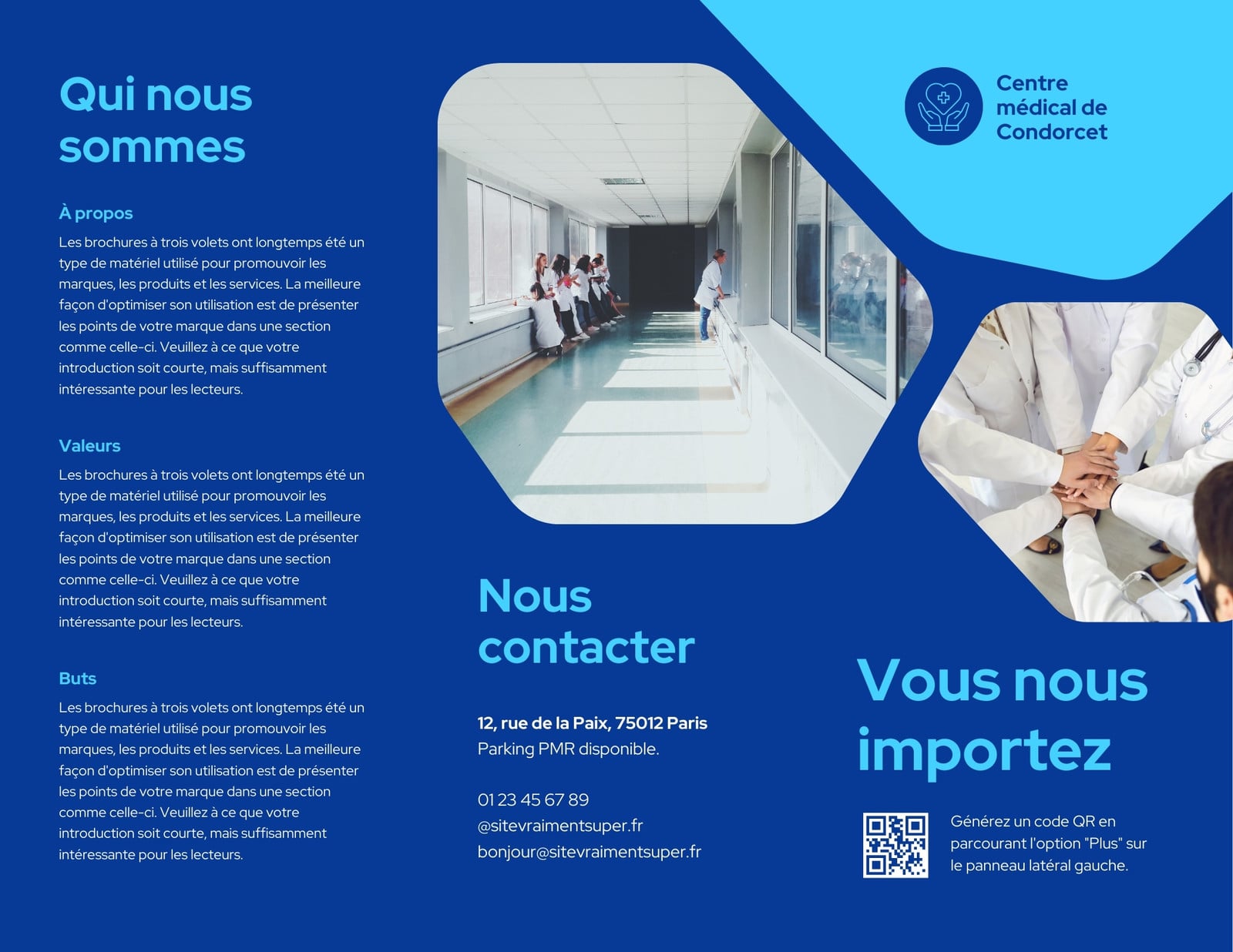 Qui nous sommes

À propos
Les brochures à trois volets ont longtemps été un type de matériel utilisé pour promouvoir les marques, les produits et les services. La meilleure façon d'optimiser son utilisation est de présenter les points de votre marque dans une section comme celle-ci. Veuillez à ce que votre introduction soit courte, mais suffisamment intéressante pour les lecteurs.

Valeurs
Les brochures à trois volets ont longtemps été un type de matériel utilisé pour promouvoir les marques, les produits et les services. La meilleure façon d'optimiser son utilisation est de présenter les points de votre marque dans une section comme celle-ci. Veuillez à ce que votre introduction soit courte, mais suffisamment intéressante pour les lecteurs.

Buts
Les brochures à trois volets ont longtemps été un type de matériel utilisé pour promouvoir les marques, les produits et les services. La meilleure façon d'optimiser son utilisation est de présenter les points de votre marque dans une section comme celle-ci. Veuillez à ce que votre introduction soit courte, mais suffisamment intéressante pour les lecteurs.

Nous contacter

12, rue de la Paix, 75012 Paris
Parking PMR disponible.

01 23 45 67 89
@sitevraimentsuper.fr
bonjour@sitevraimentsuper.fr

Centre médical de Condorcet

Vous nous importez

Générez un code QR en parcourant l'option "Plus" sur le panneau latéral gauche.